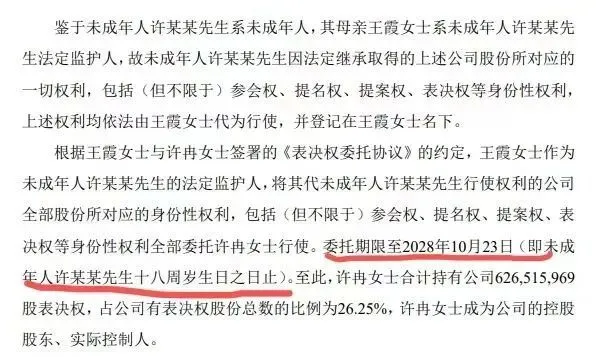 鉴于未成年人许某某先生系未成年人，其母亲王霞女士系未成年人许某某先生法定监护人，故未成年人许某某先生因法定继承取得的上述公司股份所对应的一切权利，包括（但不限于）参会权、提名权、提案权、表决权等身份性权利，上述权利均依法由王霞女士代为行使，并登记在王霞女士名下。

根据王霞女士与许冉女士签署的《表决权委托协议》的约定，王霞女士作为未成年人许某某先生的法定监护人，将其代未成年人许某某先生行使权利的公司全部股份所对应的身份性权利，包括（但不限于）参会权、提名权、提案权、表决权等身份性权利全部委托许冉女士行使。委托期限至2028年10月23日（即未成年人许某某先生十八周岁生日之日止）。至此，许冉女士合计持有公司626,515,969股表决权，占公司有表决权股份总数的比例为26.25%，许冉女士成为公司的控股股东、实际控制人。